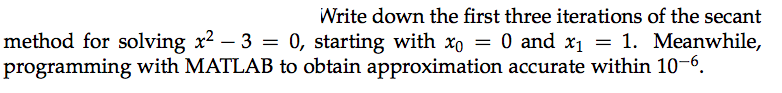 Write down the first three iterations of the secant method for solving $x^2 - 3 = 0$, starting with $x_0 = 0$ and $x_1 = 1$. Meanwhile, programming with MATLAB to obtain approximation accurate within $10^{-6}$.